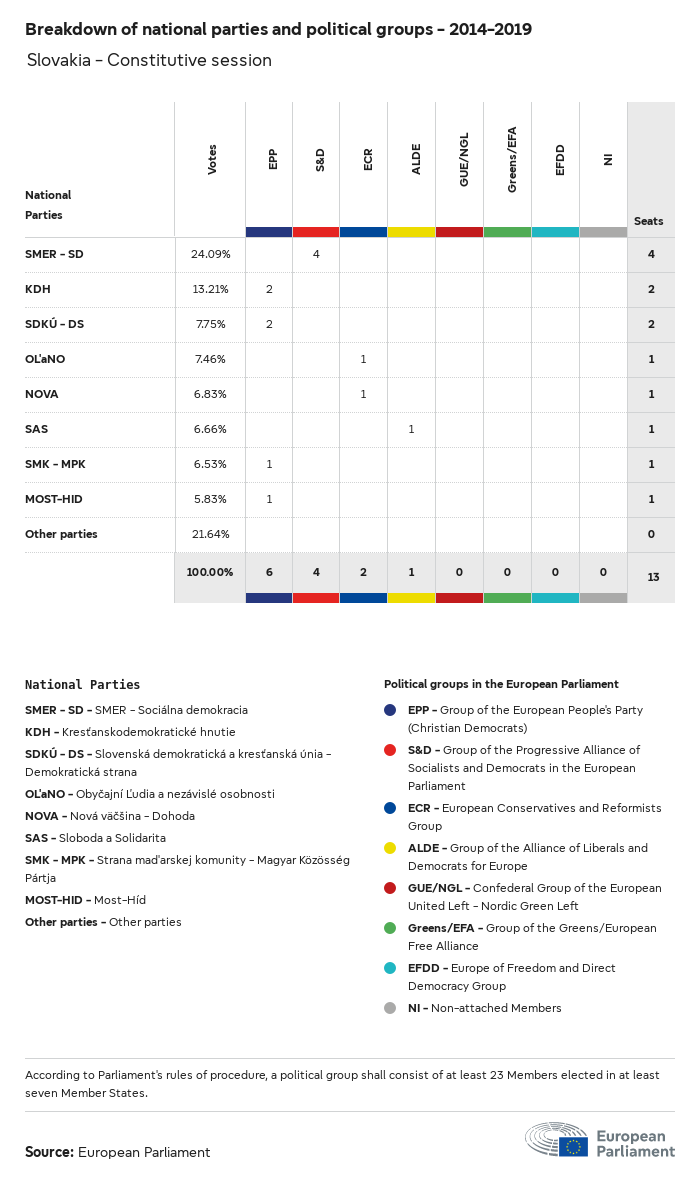 Breakdown of national parties and political groups – 2014–2019

Slovakia – Constitutive session

| National Parties | Votes | EPP | S&D | ECR | ALDE | GUE/NGL | Greens/EFA | EFDD | NI | Seats |
|---|---|---|---|---|---|---|---|---|---|---|
| SMER – SD | 24.09% | | 4 | | | | | | | 4 |
| KDH | 13.21% | 2 | | | | | | | | 2 |
| SDKÚ – DS | 7.75% | 2 | | | | | | | | 2 |
| OĽaNO | 7.46% | | | 1 | | | | | | 1 |
| NOVA | 6.83% | | | 1 | | | | | | 1 |
| SAS | 6.66% | | | | 1 | | | | | 1 |
| SMK – MPK | 6.53% | 1 | | | | | | | | 1 |
| MOST–HID | 5.83% | 1 | | | | | | | | 1 |
| Other parties | 21.64% | | | | | | | | | 0 |
| | 100.00% | 6 | 4 | 2 | 1 | 0 | 0 | 0 | 0 | 13 |

National Parties

SMER – SD – SMER – Sociálna demokracia
KDH – Kresťanskodemokratické hnutie
SDKÚ – DS – Slovenská demokratická a kresťanská únia – Demokratická strana
OĽaNO – Obyčajní Ľudia a nezávislé osobnosti
NOVA – Nová väčšina – Dohoda
SAS – Sloboda a Solidarita
SMK – MPK – Strana maďarskej komunity – Magyar Közösség Pártja
MOST–HID – Most–Híd
Other parties – Other parties

Political groups in the European Parliament

EPP – Group of the European People's Party (Christian Democrats)
S&D – Group of the Progressive Alliance of Socialists and Democrats in the European Parliament
ECR – European Conservatives and Reformists Group
ALDE – Group of the Alliance of Liberals and Democrats for Europe
GUE/NGL – Confederal Group of the European United Left – Nordic Green Left
Greens/EFA – Group of the Greens/European Free Alliance
EFDD – Europe of Freedom and Direct Democracy Group
NI – Non-attached Members

According to Parliament's rules of procedure, a political group shall consist of at least 23 Members elected in at least seven Member States.

Source: European Parliament

European Parliament